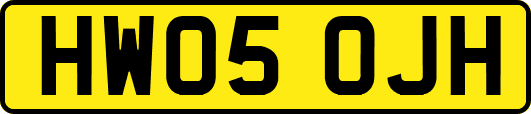 HW05 OJH